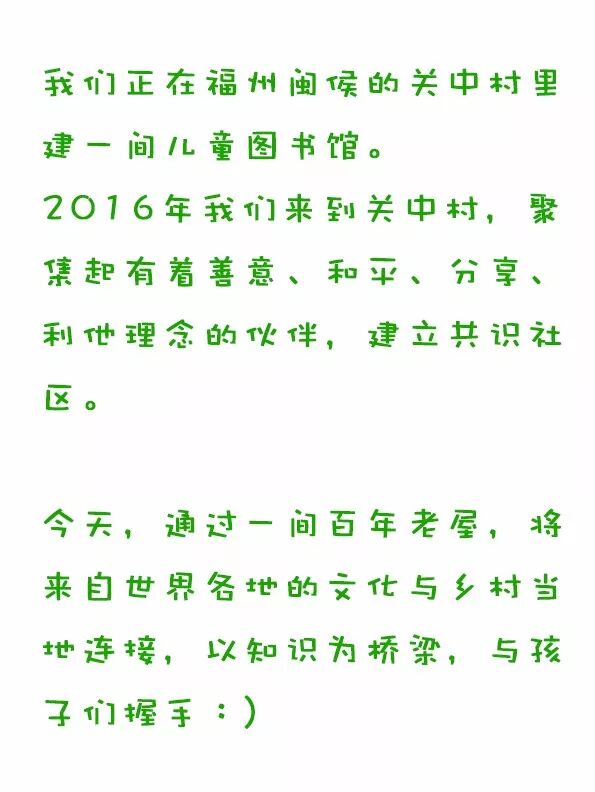 我们正在福州闽侯的关中村里建一间儿童图书馆。
2016年我们来到关中村，聚集起有着善意、和平、分享、利他理念的伙伴，建立共识社区。

今天，通过一间百年老屋，将来自世界各地的文化与乡村当地连接，以知识为桥梁，与孩子们握手：）